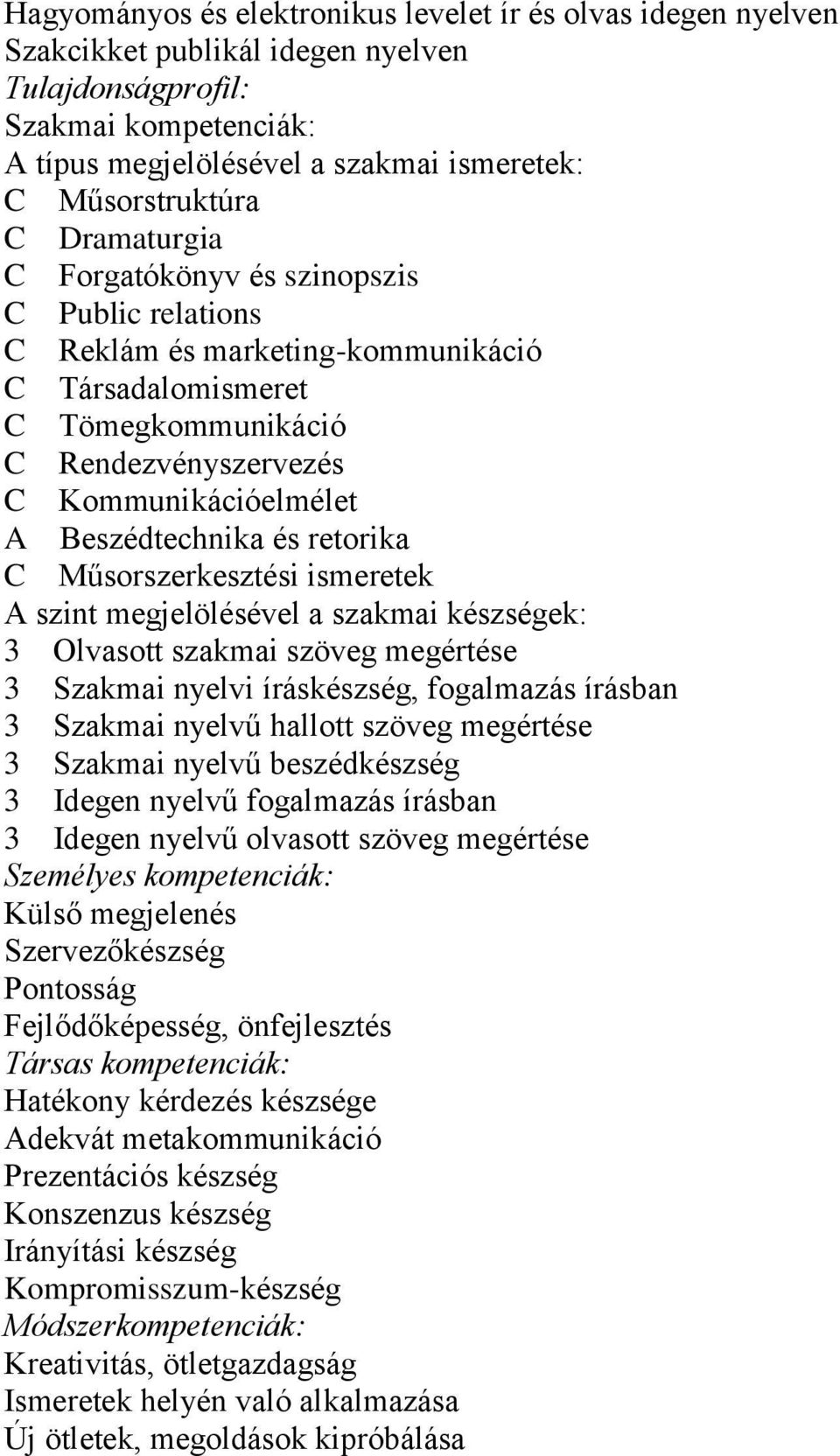 Hagyományos és elektronikus levelet ír és olvas idegen nyelven
Szakcikket publikál idegen nyelven
Tulajdonságprofil:
Szakmai kompetenciák:
A típus megjelölésével a szakmai ismeretek:
C Műsorstruktúra
C Dramaturgia
C Forgatókönyv és szinopszis
C Public relations
C Reklám és marketing-kommunikáció
C Társadalomismeret
C Tömegkommunikáció
C Rendezvényszervezés
C Kommunikációelmélet
A Beszédtechnika és retorika
C Műsorszerkesztési ismeretek
A szint megjelölésével a szakmai készségek:
3 Olvasott szakmai szöveg megértése
3 Szakmai nyelvi íráskészség, fogalmazás írásban
3 Szakmai nyelvű hallott szöveg megértése
3 Szakmai nyelvű beszédkészség
3 Idegen nyelvű fogalmazás írásban
3 Idegen nyelvű olvasott szöveg megértése
Személyes kompetenciák:
Külső megjelenés
Szervezőkészség
Pontosság
Fejlődőképesség, önfejlesztés
Társas kompetenciák:
Hatékony kérdezés készsége
Adekvát metakommunikáció
Prezentációs készség
Konszenzus készség
Irányítási készség
Kompromisszum-készség
Módszerkompetenciák:
Kreativitás, ötletgazdagság
Ismeretek helyén való alkalmazása
Új ötletek, megoldások kipróbálása